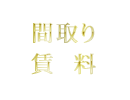 間取り
賃　料